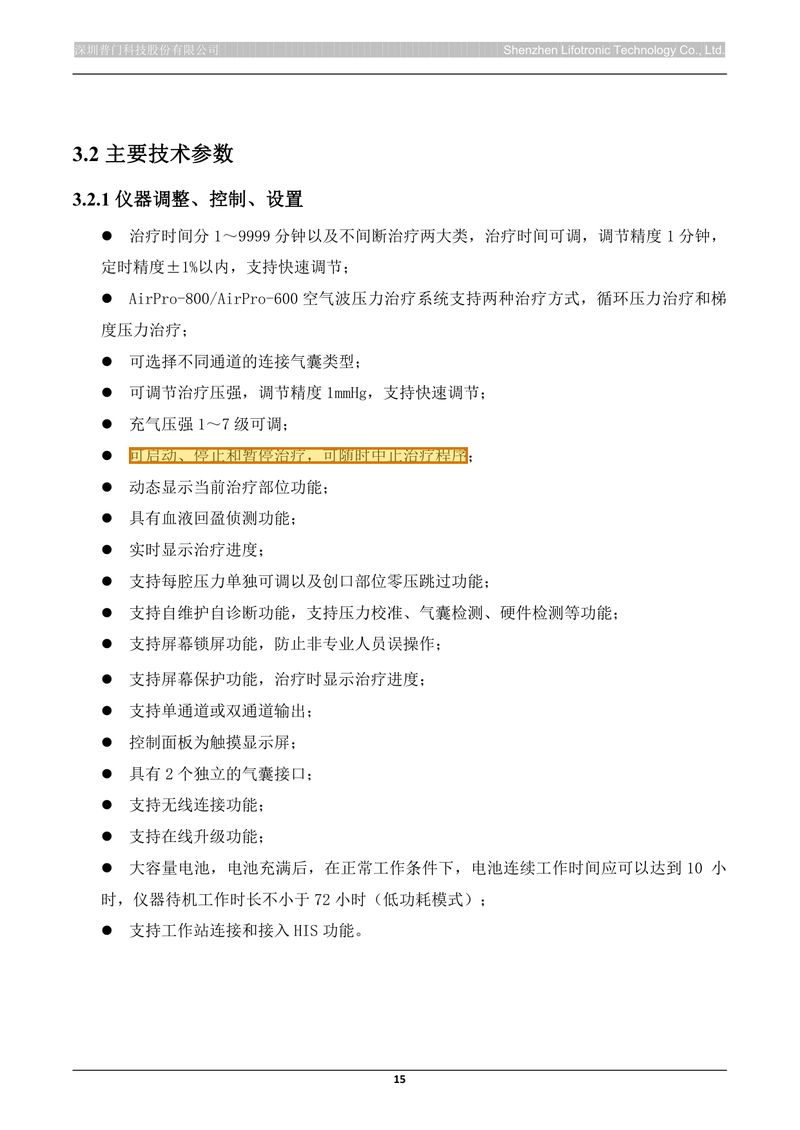 深圳普门科技股份有限公司 Shenzhen Lifotronic Technology Co., Ltd.

3.2 主要技术参数

3.2.1 仪器调整、控制、设置

● 治疗时间分 1～9999 分钟以及不间断治疗两大类，治疗时间可调，调节精度 1 分钟，定时精度±1%以内，支持快速调节；

● AirPro-800/AirPro-600 空气波压力治疗系统支持两种治疗方式，循环压力治疗和梯度压力治疗；

● 可选择不同通道的连接气囊类型；

● 可调节治疗压强，调节精度 1mmHg，支持快速调节；

● 充气压强 1～7 级可调；

● 可启动、停止和暂停治疗，可随时中止治疗程序；

● 动态显示当前治疗部位功能；

● 具有血液回盈侦测功能；

● 实时显示治疗进度；

● 支持每腔压力单独可调以及创口部位零压跳过功能；

● 支持自维护自诊断功能，支持压力校准、气囊检测、硬件检测等功能；

● 支持屏幕锁屏功能，防止非专业人员误操作；

● 支持屏幕保护功能，治疗时显示治疗进度；

● 支持单通道或双通道输出；

● 控制面板为触摸显示屏；

● 具有 2 个独立的气囊接口；

● 支持无线连接功能；

● 支持在线升级功能；

● 大容量电池，电池充满后，在正常工作条件下，电池连续工作时间应可以达到 10 小时，仪器待机工作时长不小于 72 小时（低功耗模式）；

● 支持工作站连接和接入 HIS 功能。

15